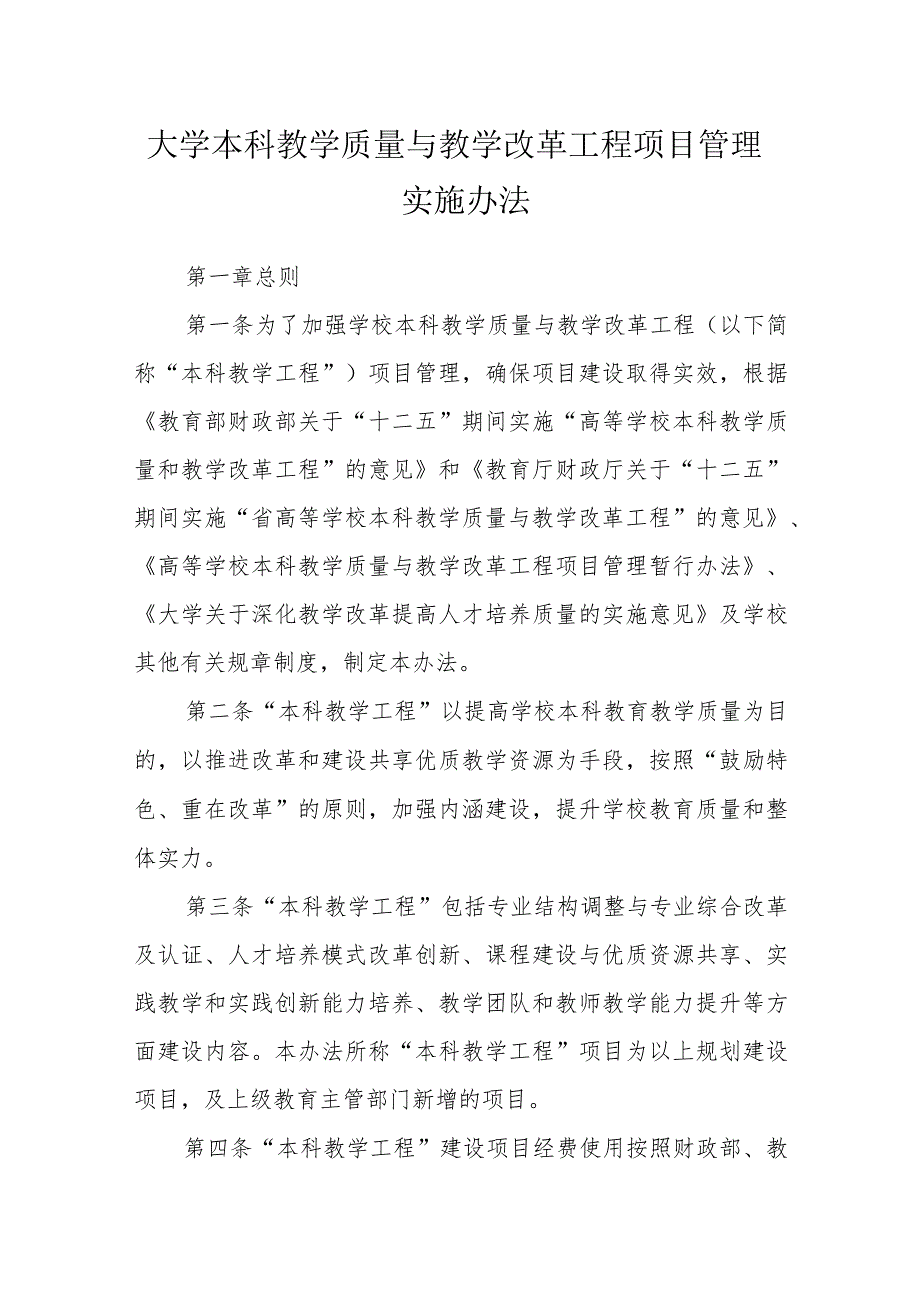 大学本科教学质量与教学改革工程项目管理实施办法

第一章总则

第一条为了加强学校本科教学质量与教学改革工程（以下简称“本科教学工程”）项目管理，确保项目建设取得实效，根据《教育部财政部关于“十二五”期间实施“高等学校本科教学质量和教学改革工程”的意见》和《教育厅财政厅关于“十二五”期间实施“省高等学校本科教学质量与教学改革工程”的意见》、《高等学校本科教学质量与教学改革工程项目管理暂行办法》、《大学关于深化教学改革提高人才培养质量的实施意见》及学校其他有关规章制度，制定本办法。

第二条“本科教学工程”以提高学校本科教育教学质量为目的，以推进改革和建设共享优质教学资源为手段，按照“鼓励特色、重在改革”的原则，加强内涵建设，提升学校教育质量和整体实力。

第三条“本科教学工程”包括专业结构调整与专业综合改革及认证、人才培养模式改革创新、课程建设与优质资源共享、实践教学和实践创新能力培养、教学团队和教师教学能力提升等方面建设内容。本办法所称“本科教学工程”项目为以上规划建设项目，及上级教育主管部门新增的项目。

第四条“本科教学工程”建设项目经费使用按照财政部、教